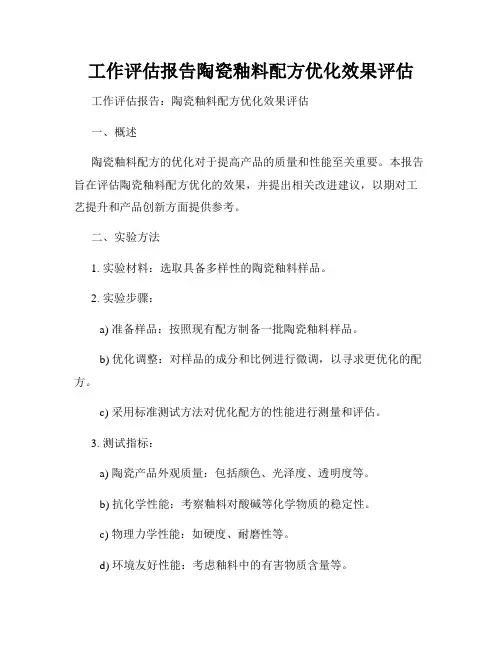 工作评估报告陶瓷釉料配方优化效果评估

工作评估报告：陶瓷釉料配方优化效果评估

一、概述

陶瓷釉料配方的优化对于提高产品的质量和性能至关重要。本报告旨在评估陶瓷釉料配方优化的效果，并提出相关改进建议，以期对工艺提升和产品创新方面提供参考。

二、实验方法

1. 实验材料：选取具备多样性的陶瓷釉料样品。

2. 实验步骤：

a) 准备样品：按照现有配方制备一批陶瓷釉料样品。

b) 优化调整：对样品的成分和比例进行微调，以寻求更优化的配方。

c) 采用标准测试方法对优化配方的性能进行测量和评估。

3. 测试指标：

a) 陶瓷产品外观质量：包括颜色、光泽度、透明度等。

b) 抗化学性能：考察釉料对酸碱等化学物质的稳定性。

c) 物理力学性能：如硬度、耐磨性等。

d) 环境友好性能：考虑釉料中的有害物质含量等。